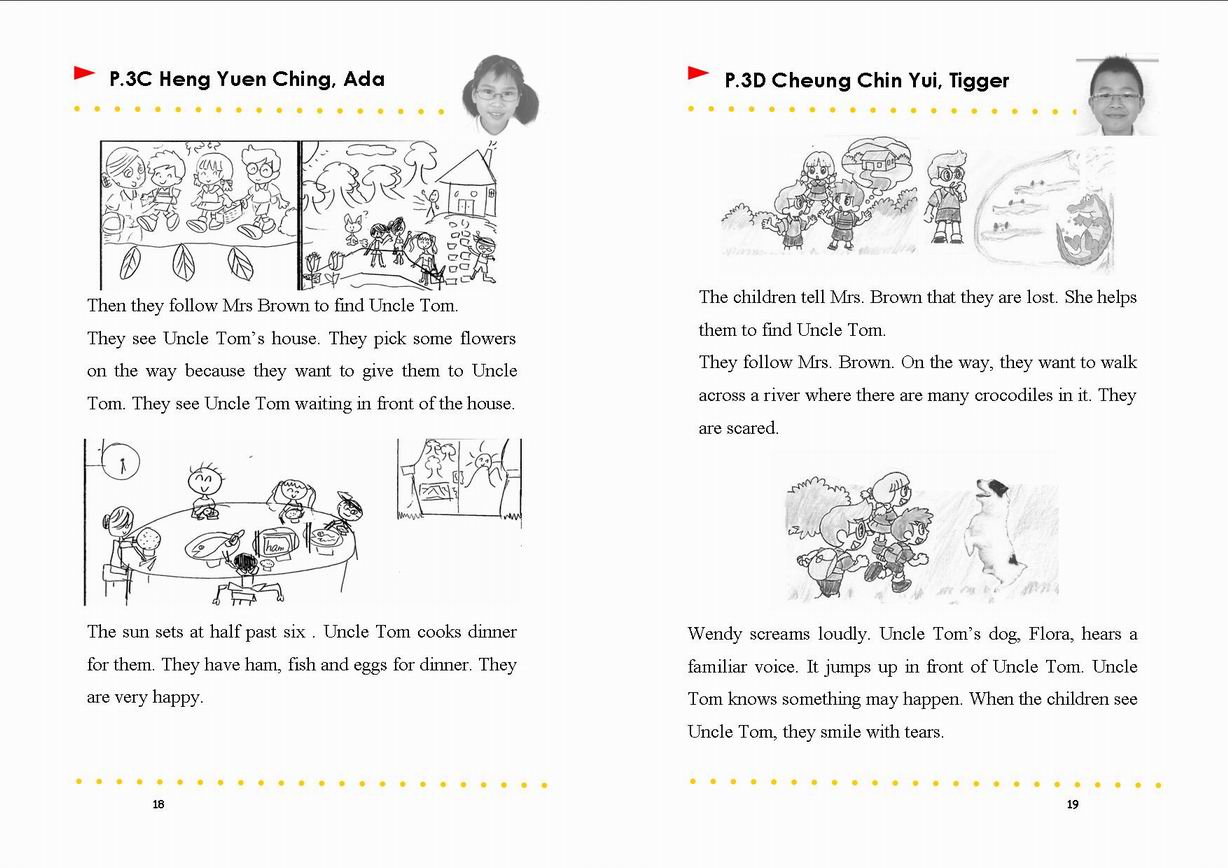 P.3C Heng Yuen Ching, Ada

Then they follow Mrs Brown to find Uncle Tom.

They see Uncle Tom's house. They pick some flowers on the way because they want to give them to Uncle Tom. They see Uncle Tom waiting in front of the house.

ham

The sun sets at half past six . Uncle Tom cooks dinner for them. They have ham, fish and eggs for dinner. They are very happy.

18

P.3D Cheung Chin Yui, Tigger

The children tell Mrs. Brown that they are lost. She helps them to find Uncle Tom.

They follow Mrs. Brown. On the way, they want to walk across a river where there are many crocodiles in it. They are scared.

Wendy screams loudly. Uncle Tom's dog, Flora, hears a familiar voice. It jumps up in front of Uncle Tom. Uncle Tom knows something may happen. When the children see Uncle Tom, they smile with tears.

19